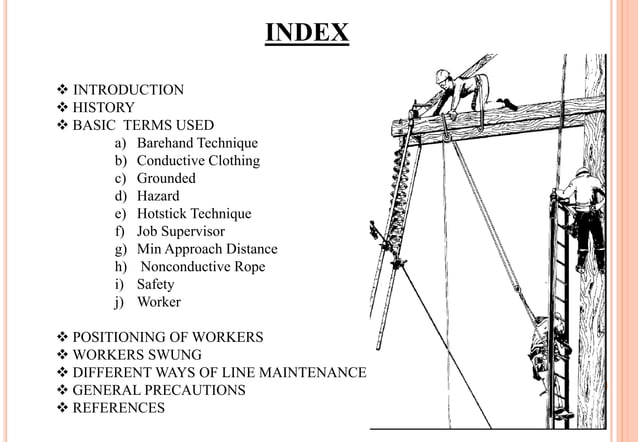 INDEX

❖ INTRODUCTION
❖ HISTORY
❖ BASIC TERMS USED
a) Barehand Technique
b) Conductive Clothing
c) Grounded
d) Hazard
e) Hotstick Technique
f) Job Supervisor
g) Min Approach Distance
h) Nonconductive Rope
i) Safety
j) Worker

❖ POSITIONING OF WORKERS
❖ WORKERS SWUNG
❖ DIFFERENT WAYS OF LINE MAINTENANCE
❖ GENERAL PRECAUTIONS
❖ REFERENCES